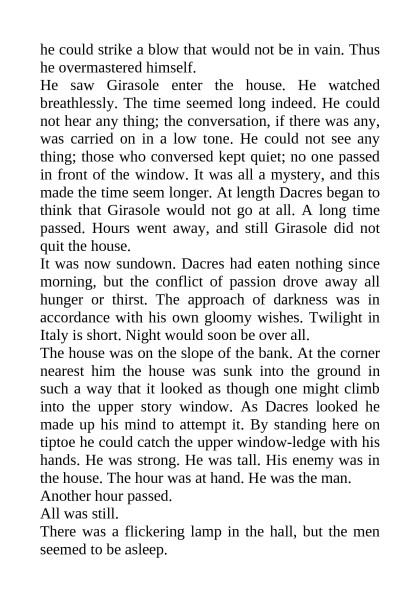 he could strike a blow that would not be in vain. Thus he overmastered himself.

He saw Girasole enter the house. He watched breathlessly. The time seemed long indeed. He could not hear any thing; the conversation, if there was any, was carried on in a low tone. He could not see any thing; those who conversed kept quiet; no one passed in front of the window. It was all a mystery, and this made the time seem longer. At length Dacres began to think that Girasole would not go at all. A long time passed. Hours went away, and still Girasole did not quit the house.

It was now sundown. Dacres had eaten nothing since morning, but the conflict of passion drove away all hunger or thirst. The approach of darkness was in accordance with his own gloomy wishes. Twilight in Italy is short. Night would soon be over all.

The house was on the slope of the bank. At the corner nearest him the house was sunk into the ground in such a way that it looked as though one might climb into the upper story window. As Dacres looked he made up his mind to attempt it. By standing here on tiptoe he could catch the upper window-ledge with his hands. He was strong. He was tall. His enemy was in the house. The hour was at hand. He was the man.

Another hour passed.

All was still.

There was a flickering lamp in the hall, but the men seemed to be asleep.